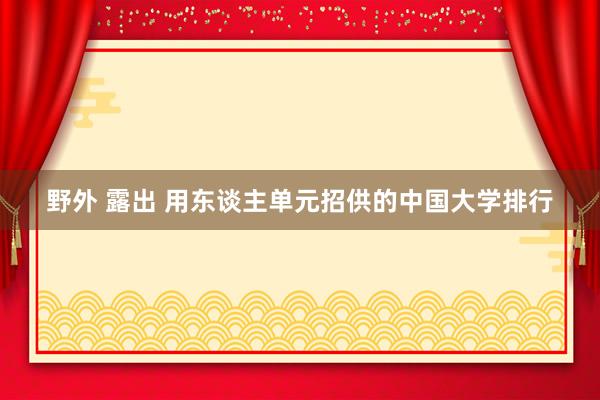 野外 露出 用东谈主单元招供的中国大学排行